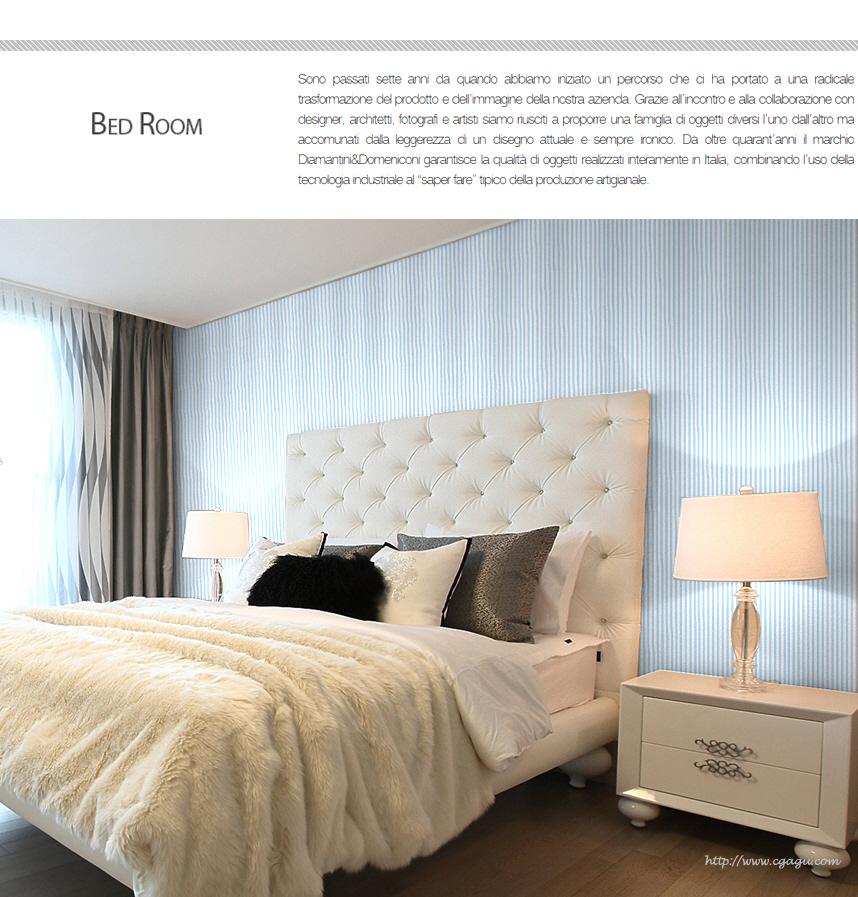 BED ROOM

Sono passati sette anni da quando abbiamo iniziato un percorso che ci ha portato a una radicale trasformazione del prodotto e dell'immagine della nostra azienda. Grazie all'incontro e alla collaborazione con designer, architetti, fotografi e artisti siamo riusciti a proporre una famiglia di oggetti diversi l'uno dall'altro ma accomunati dalla leggerezza di un disegno attuale e sempre ironico. Da oltre quarant'anni il marchio Diamantini&Domeniconi garantisce la qualità di oggetti realizzati interamente in Italia, combinando l'uso della tecnologia industriale al "saper fare" tipico della produzione artigianale.

http://www.cgagu.com